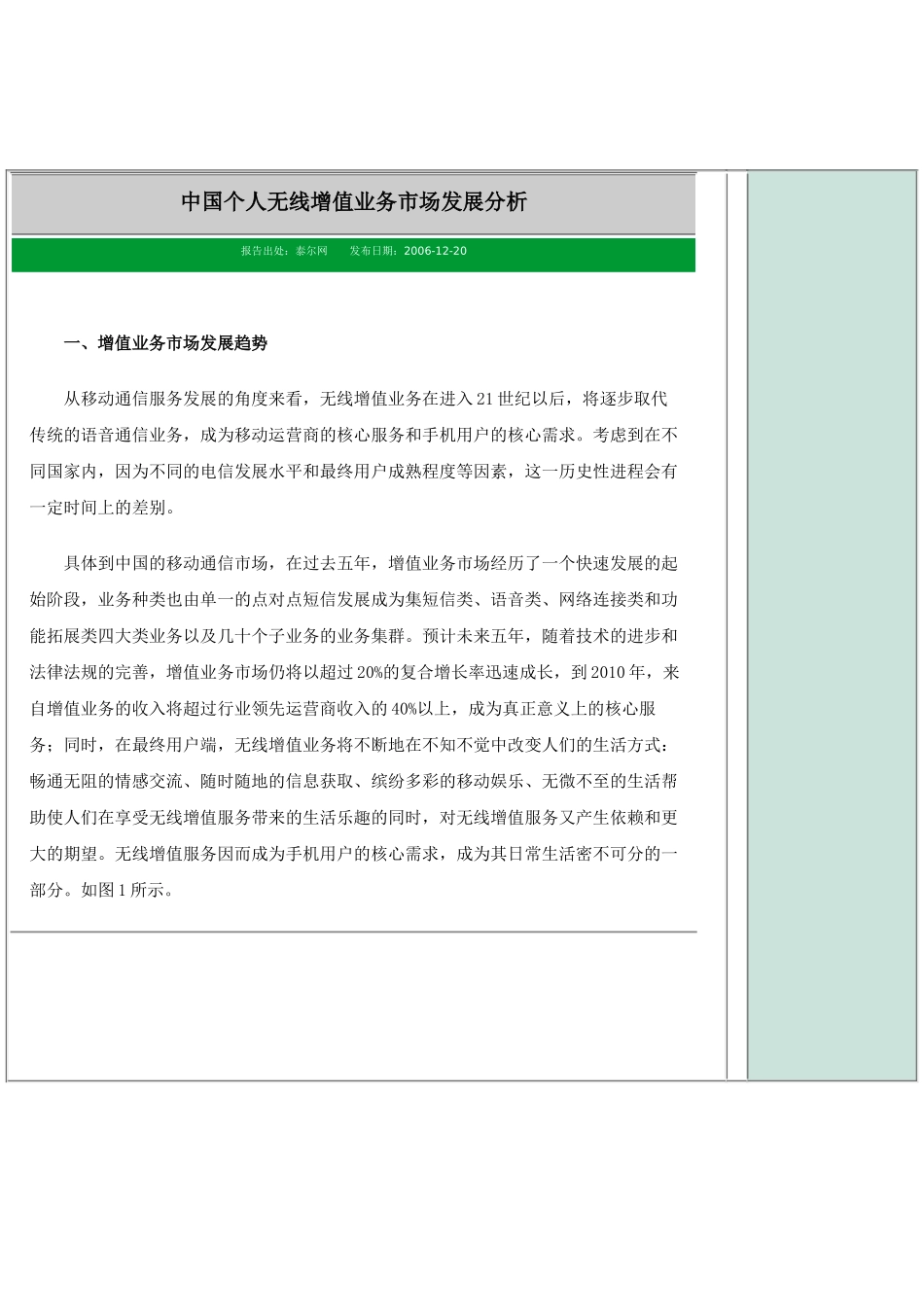 中国个人无线增值业务市场发展分析

报告出处：泰尔网　　发布日期：2006-12-20

一、增值业务市场发展趋势

从移动通信服务发展的角度来看，无线增值业务在进入21世纪以后，将逐步取代传统的语音通信业务，成为移动运营商的核心服务和手机用户的核心需求。考虑到在不同国家内，因为不同的电信发展水平和最终用户成熟程度等因素，这一历史性进程会有一定时间上的差别。

具体到中国的移动通信市场，在过去五年，增值业务市场经历了一个快速发展的起始阶段，业务种类也由单一的点对点短信发展成为集短信类、语音类、网络连接类和功能拓展类四大类业务以及几十个子业务的业务集群。预计未来五年，随着技术的进步和法律法规的完善，增值业务市场仍将以超过20%的复合增长率迅速成长，到2010年，来自增值业务的收入将超过行业领先运营商收入的40%以上，成为真正意义上的核心服务；同时，在最终用户端，无线增值业务将不断地在不知不觉中改变人们的生活方式：畅通无阻的情感交流、随时随地的信息获取、缤纷多彩的移动娱乐、无微不至的生活帮助使人们在享受无线增值服务带来的生活乐趣的同时，对无线增值服务又产生依赖和更大的期望。无线增值服务因而成为手机用户的核心需求，成为其日常生活密不可分的一部分。如图1所示。